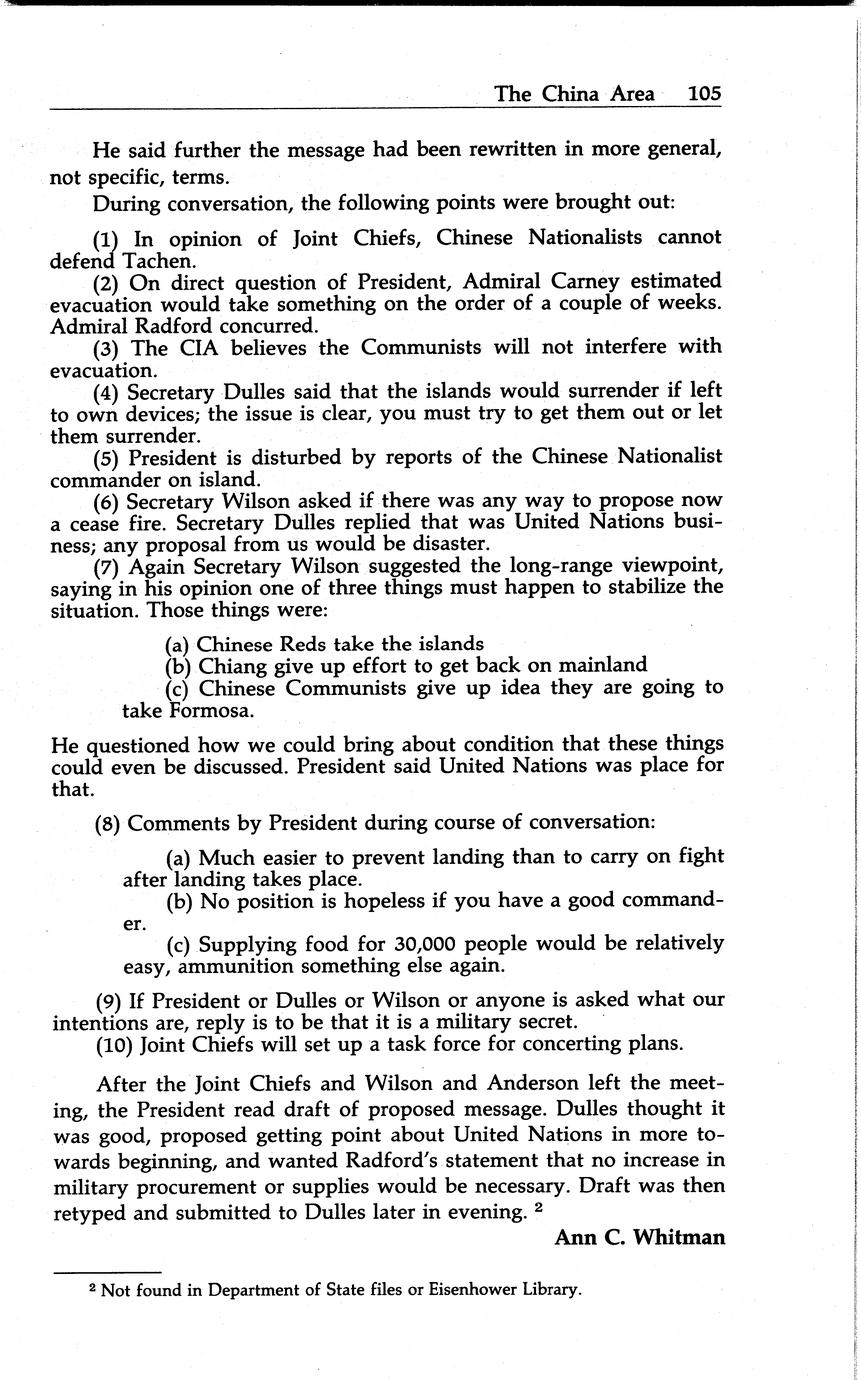 The China Area 105

He said further the message had been rewritten in more general, not specific, terms.

During conversation, the following points were brought out:

(1) In opinion of Joint Chiefs, Chinese Nationalists cannot defend Tachen.
(2) On direct question of President, Admiral Carney estimated evacuation would take something on the order of a couple of weeks. Admiral Radford concurred.
(3) The CIA believes the Communists will not interfere with evacuation.
(4) Secretary Dulles said that the islands would surrender if left to own devices; the issue is clear, you must try to get them out or let them surrender.
(5) President is disturbed by reports of the Chinese Nationalist commander on island.
(6) Secretary Wilson asked if there was any way to propose now a cease fire. Secretary Dulles replied that was United Nations business; any proposal from us would be disaster.
(7) Again Secretary Wilson suggested the long-range viewpoint, saying in his opinion one of three things must happen to stabilize the situation. Those things were:

(a) Chinese Reds take the islands
(b) Chiang give up effort to get back on mainland
(c) Chinese Communists give up idea they are going to take Formosa.

He questioned how we could bring about condition that these things could even be discussed. President said United Nations was place for that.

(8) Comments by President during course of conversation:

(a) Much easier to prevent landing than to carry on fight after landing takes place.
(b) No position is hopeless if you have a good commander.
(c) Supplying food for 30,000 people would be relatively easy, ammunition something else again.

(9) If President or Dulles or Wilson or anyone is asked what our intentions are, reply is to be that it is a military secret.
(10) Joint Chiefs will set up a task force for concerting plans.

After the Joint Chiefs and Wilson and Anderson left the meeting, the President read draft of proposed message. Dulles thought it was good, proposed getting point about United Nations in more towards beginning, and wanted Radford's statement that no increase in military procurement or supplies would be necessary. Draft was then retyped and submitted to Dulles later in evening. $^2$

Ann C. Whitman

$^2$ Not found in Department of State files or Eisenhower Library.